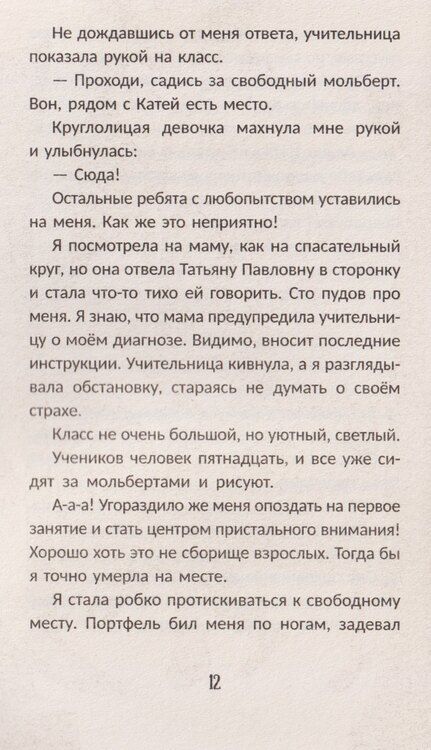 Не дождавшись от меня ответа, учительница показала рукой на класс.

— Проходи, садись за свободный мольберт. Вон, рядом с Катей есть место.

Круглолицая девочка махнула мне рукой и улыбнулась:

— Сюда!

Остальные ребята с любопытством уставились на меня. Как же это неприятно!

Я посмотрела на маму, как на спасательный круг, но она отвела Татьяну Павловну в сторонку и стала что-то тихо ей говорить. Сто пудов про меня. Я знаю, что мама предупредила учительницу о моём диагнозе. Видимо, вносит последние инструкции. Учительница кивнула, а я разглядывала обстановку, стараясь не думать о своём страхе.

Класс не очень большой, но уютный, светлый.

Учеников человек пятнадцать, и все уже сидят за мольбертами и рисуют.

А-а-а! Угораздило же меня опоздать на первое занятие и стать центром пристального внимания! Хорошо хоть это не сборище взрослых. Тогда бы я точно умерла на месте.

Я стала робко протискиваться к свободному месту. Портфель бил меня по ногам, задевал

12